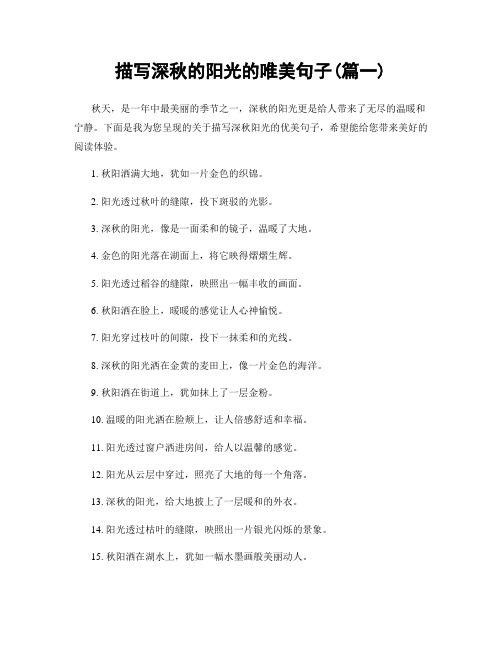 描写深秋的阳光的唯美句子(篇一)

秋天，是一年中最美丽的季节之一，深秋的阳光更是给人带来了无尽的温暖和宁静。下面是我为您呈现的关于描写深秋阳光的优美句子，希望能给您带来美好的阅读体验。

1. 秋阳洒满大地，犹如一片金色的织锦。

2. 阳光透过秋叶的缝隙，投下斑驳的光影。

3. 深秋的阳光，像是一面柔和的镜子，温暖了大地。

4. 金色的阳光落在湖面上，将它映得熠熠生辉。

5. 阳光透过稻谷的缝隙，映照出一幅丰收的画面。

6. 秋阳洒在脸上，暖暖的感觉让人心神愉悦。

7. 阳光穿过枝叶的间隙，投下一抹柔和的光线。

8. 深秋的阳光洒在金黄的麦田上，像一片金色的海洋。

9. 秋阳洒在街道上，犹如抹上了一层金粉。

10. 温暖的阳光洒在脸颊上，让人倍感舒适和幸福。

11. 阳光透过窗户洒进房间，给人以温馨的感觉。

12. 阳光从云层中穿过，照亮了大地的每一个角落。

13. 深秋的阳光，给大地披上了一层暖和的外衣。

14. 阳光透过枯叶的缝隙，映照出一片银光闪烁的景象。

15. 秋阳洒在湖水上，犹如一幅水墨画般美丽动人。